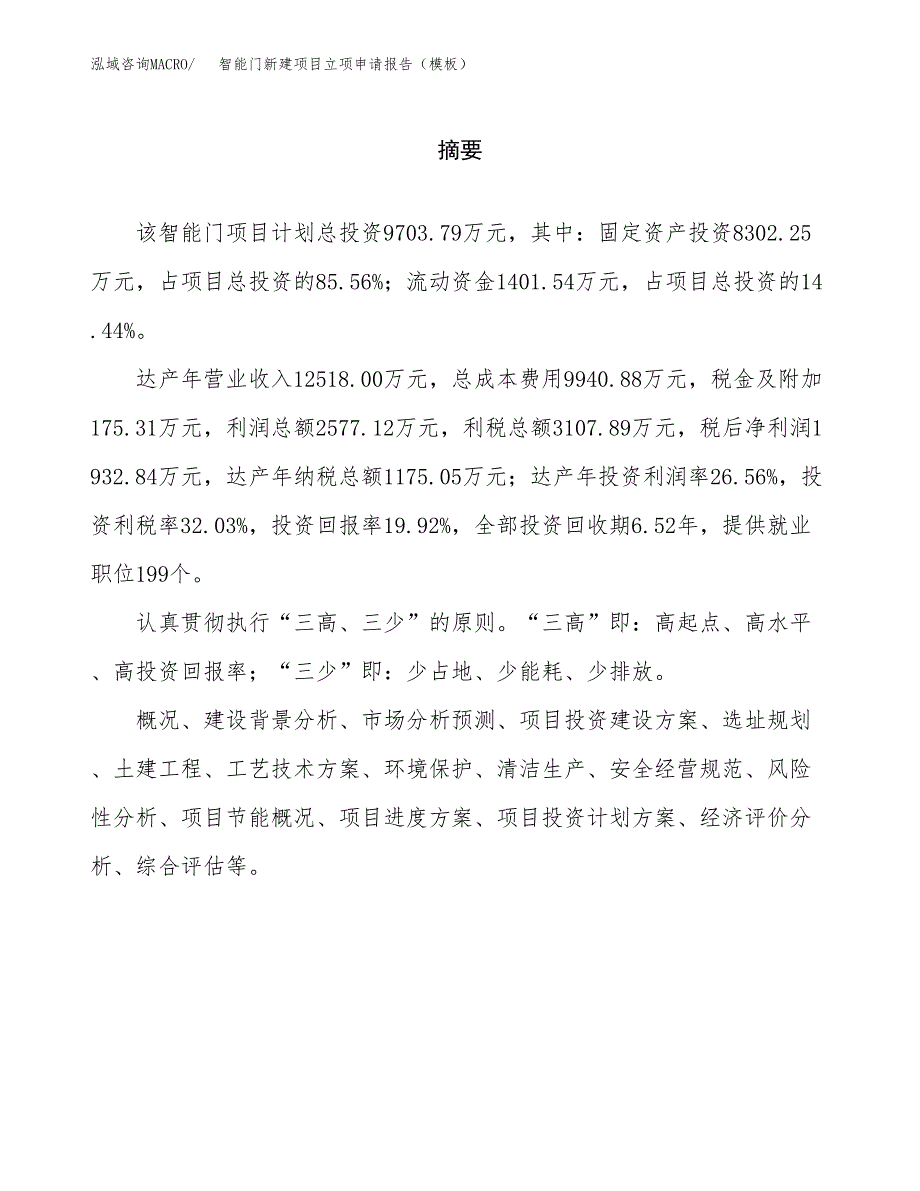 泓域咨询MACRO/　智能门新建项目立项申请报告（模板）

摘要

该智能门项目计划总投资9703.79万元，其中：固定资产投资8302.25万元，占项目总投资的85.56%；流动资金1401.54万元，占项目总投资的14.44%。

达产年营业收入12518.00万元，总成本费用9940.88万元，税金及附加175.31万元，利润总额2577.12万元，利税总额3107.89万元，税后净利润1932.84万元，达产年纳税总额1175.05万元；达产年投资利润率26.56%，投资利税率32.03%，投资回报率19.92%，全部投资回收期6.52年，提供就业职位199个。

认真贯彻执行“三高、三少”的原则。“三高”即：高起点、高水平、高投资回报率；“三少”即：少占地、少能耗、少排放。

概况、建设背景分析、市场分析预测、项目投资建设方案、选址规划、土建工程、工艺技术方案、环境保护、清洁生产、安全经营规范、风险性分析、项目节能概况、项目进度方案、项目投资计划方案、经济评价分析、综合评估等。